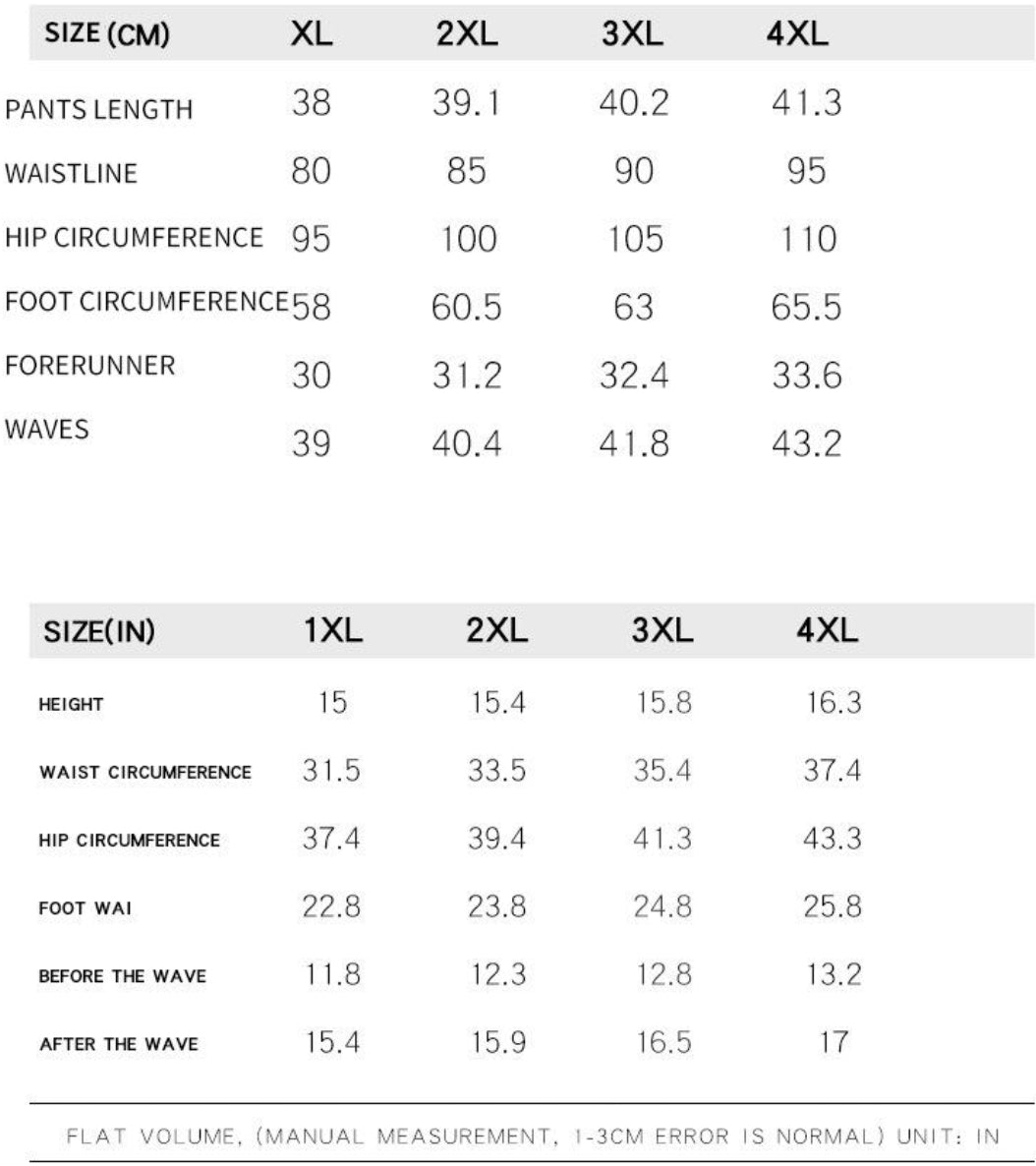 | SIZE (CM) | XL | 2XL | 3XL | 4XL |
|---|---|---|---|---|
| PANTS LENGTH | 38 | 39.1 | 40.2 | 41.3 |
| WAISTLINE | 80 | 85 | 90 | 95 |
| HIP CIRCUMFERENCE | 95 | 100 | 105 | 110 |
| FOOT CIRCUMFERENCE | 58 | 60.5 | 63 | 65.5 |
| FORERUNNER | 30 | 31.2 | 32.4 | 33.6 |
| WAVES | 39 | 40.4 | 41.8 | 43.2 |

| SIZE(IN) | 1XL | 2XL | 3XL | 4XL |
|---|---|---|---|---|
| HEIGHT | 15 | 15.4 | 15.8 | 16.3 |
| WAIST CIRCUMFERENCE | 31.5 | 33.5 | 35.4 | 37.4 |
| HIP CIRCUMFERENCE | 37.4 | 39.4 | 41.3 | 43.3 |
| FOOT WAI | 22.8 | 23.8 | 24.8 | 25.8 |
| BEFORE THE WAVE | 11.8 | 12.3 | 12.8 | 13.2 |
| AFTER THE WAVE | 15.4 | 15.9 | 16.5 | 17 |

FLAT VOLUME, (MANUAL MEASUREMENT, 1-3CM ERROR IS NORMAL) UNIT: IN